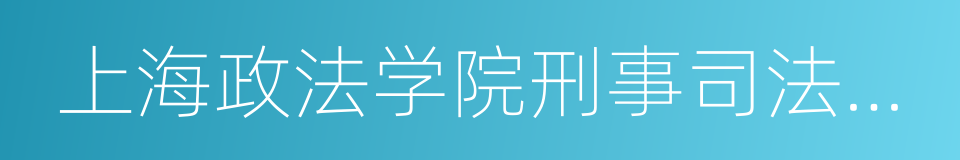 上海政法学院刑事司法...